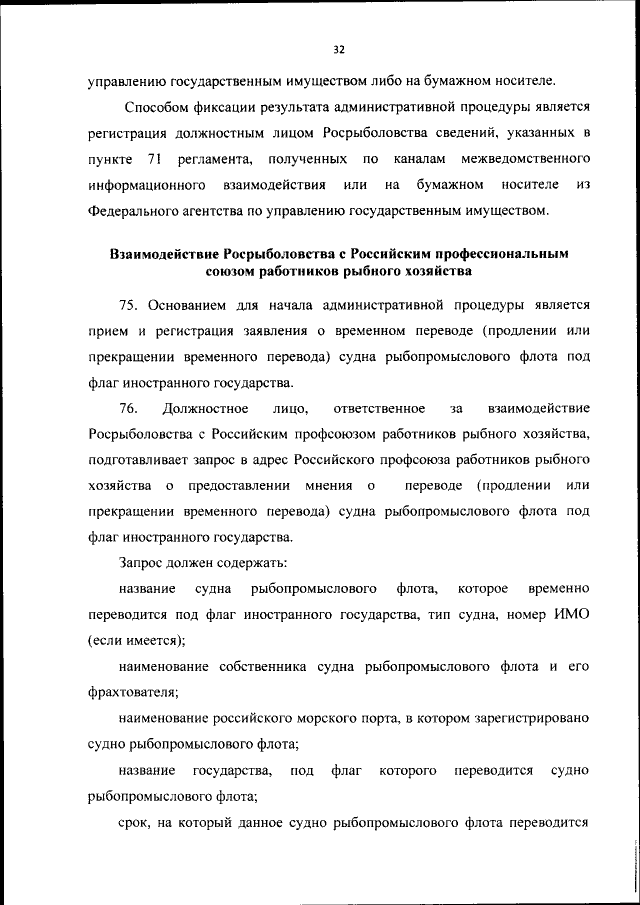 32

управлению государственным имуществом либо на бумажном носителе.

Способом фиксации результата административной процедуры является регистрация должностным лицом Росрыболовства сведений, указанных в пункте 71 регламента, полученных по каналам межведомственного информационного взаимодействия или на бумажном носителе из Федерального агентства по управлению государственным имуществом.

Взаимодействие Росрыболовства с Российским профессиональным союзом работников рыбного хозяйства

75. Основанием для начала административной процедуры является прием и регистрация заявления о временном переводе (продлении или прекращении временного перевода) судна рыбопромыслового флота под флаг иностранного государства.

76. Должностное лицо, ответственное за взаимодействие Росрыболовства с Российским профсоюзом работников рыбного хозяйства, подготавливает запрос в адрес Российского профсоюза работников рыбного хозяйства о предоставлении мнения о переводе (продлении или прекращении временного перевода) судна рыбопромыслового флота под флаг иностранного государства.

Запрос должен содержать:

название судна рыбопромыслового флота, которое временно переводится под флаг иностранного государства, тип судна, номер ИМО (если имеется);

наименование собственника судна рыбопромыслового флота и его фрахтователя;

наименование российского морского порта, в котором зарегистрировано судно рыбопромыслового флота;

название государства, под флаг которого переводится судно рыбопромыслового флота;

срок, на который данное судно рыбопромыслового флота переводится